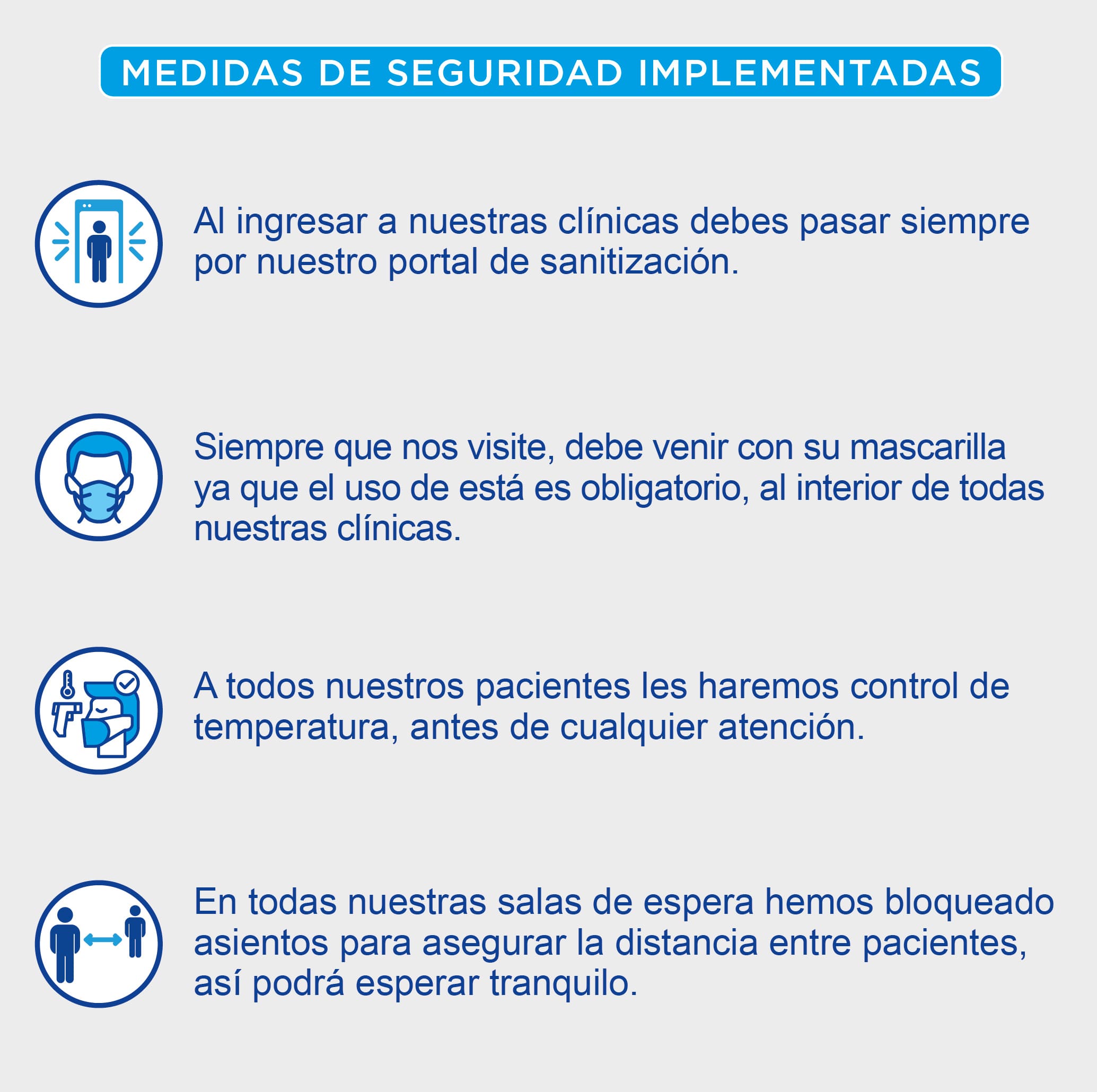 MEDIDAS DE SEGURIDAD IMPLEMENTADAS

Al ingresar a nuestras clínicas debes pasar siempre por nuestro portal de sanitización.

Siempre que nos visite, debe venir con su mascarilla ya que el uso de está es obligatorio, al interior de todas nuestras clínicas.

A todos nuestros pacientes les haremos control de temperatura, antes de cualquier atención.

En todas nuestras salas de espera hemos bloqueado asientos para asegurar la distancia entre pacientes, así podrá esperar tranquilo.